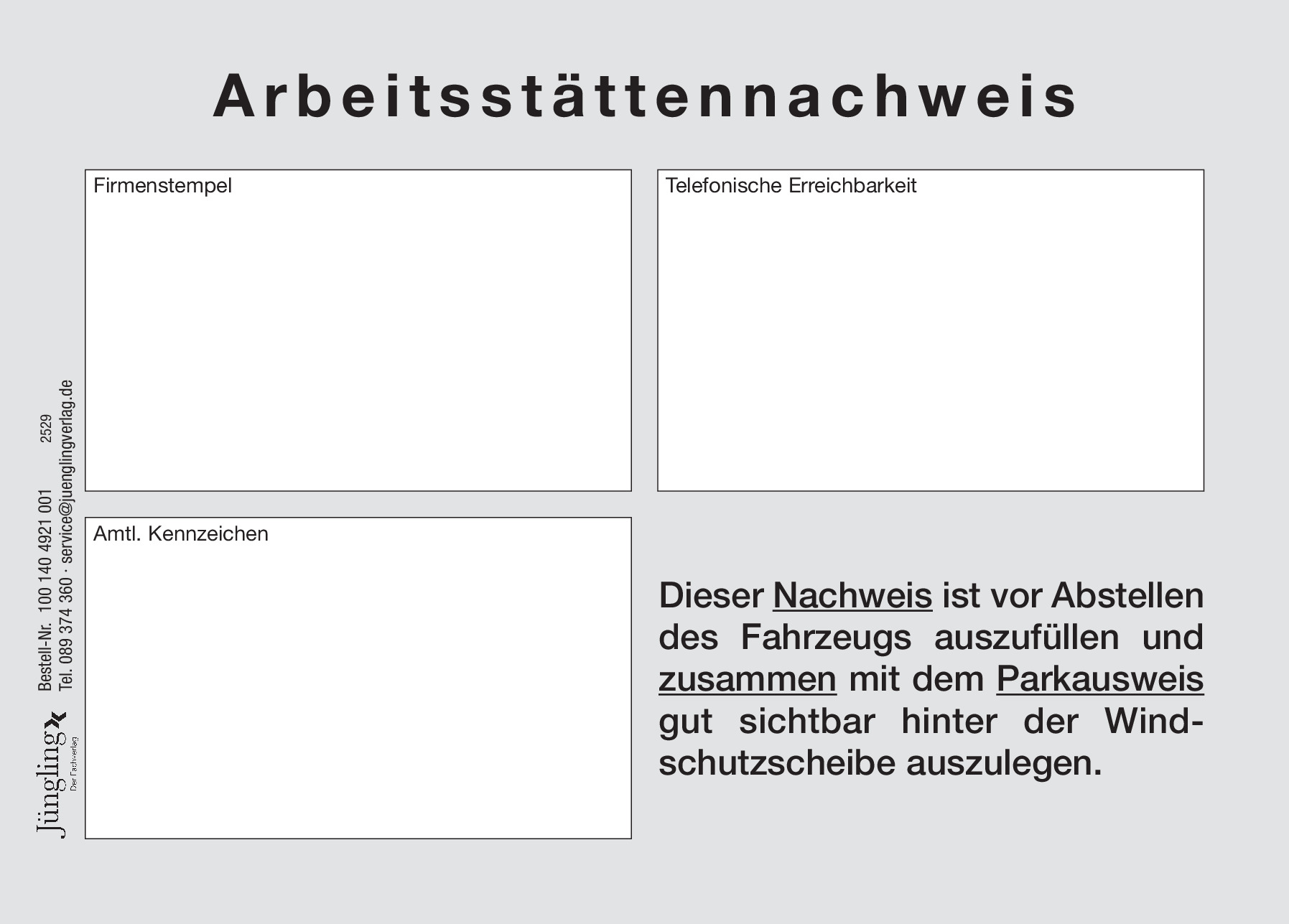 Arbeitsstättennachweis

Firmenstempel

Telefonische Erreichbarkeit

Amtl. Kennzeichen

Dieser Nachweis ist vor Abstellen des Fahrzeugs auszufüllen und zusammen mit dem Parkausweis gut sichtbar hinter der Windschutzscheibe auszulegen.

Jüngling Der Fachverlag

Bestell-Nr. 100 140 4921 001 2529
Tel. 089 374 360 · service@juenglingverlag.de